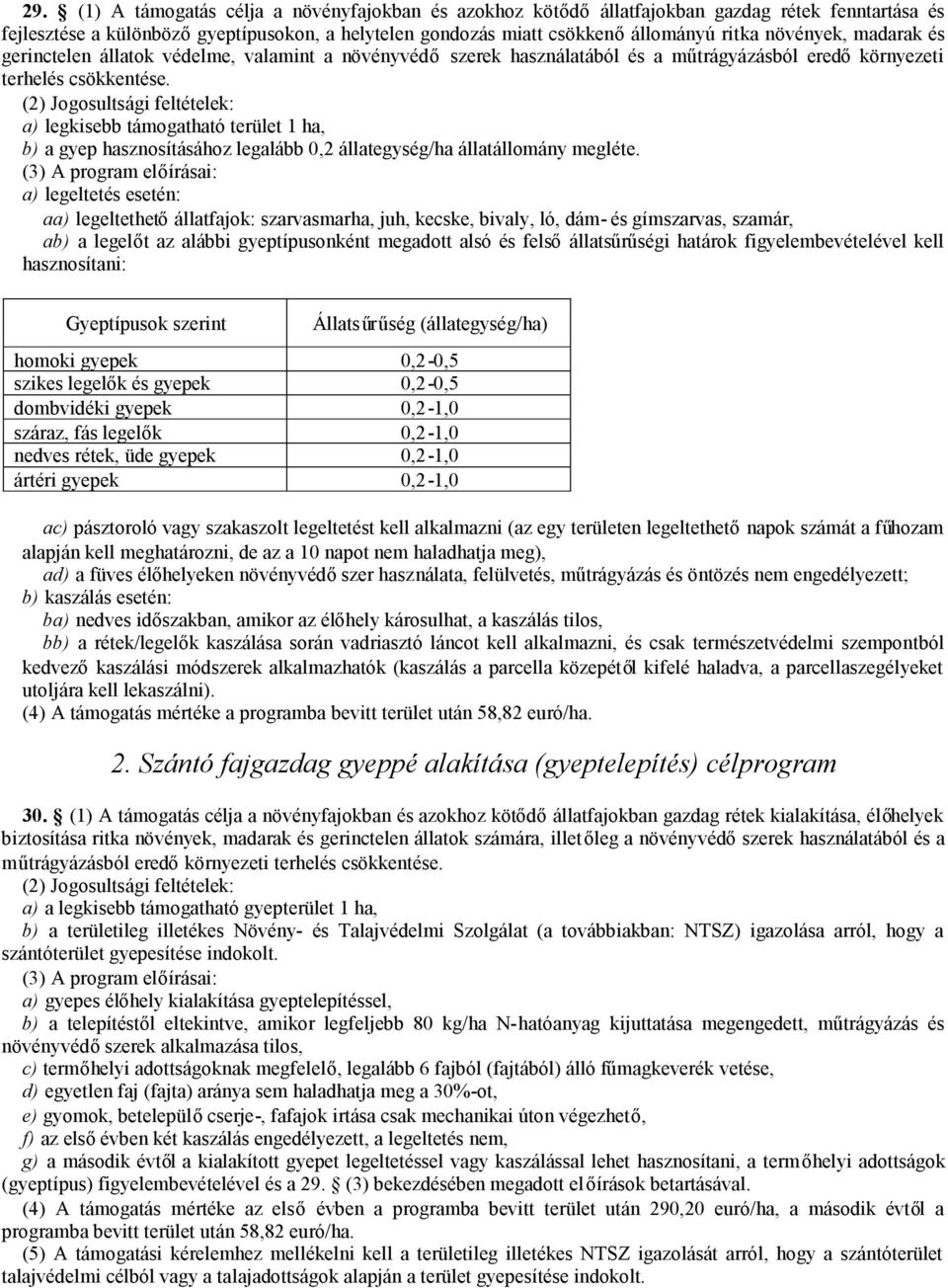 29. § (1) A támogatás célja a növényfajokban és azokhoz kötődő állatfajokban gazdag rétek fenntartása és fejlesztése a különböző gyeptípusokon, a helytelen gondozás miatt csökkenő állományú ritka növények, madarak és gerinctelen állatok védelme, valamint a növényvédő szerek használatából és a műtrágyázásból eredő környezeti terhelés csökkentése.
(2) Jogosultsági feltételek:
a) legkisebb támogatható terület 1 ha,
b) a gyep hasznosításához legalább 0,2 állategység/ha állatállomány megléte.
(3) A program előírásai:
a) legeltetés esetén:
aa) legeltethető állatfajok: szarvasmarha, juh, kecske, bivaly, ló, dám- és gímszarvas, szamár,
ab) a legelőt az alábbi gyeptípusonként megadott alsó és felső állatsűrűségi határok figyelembevételével kell hasznosítani:

| Gyeptípusok szerint | Állatsűrűség (állategység/ha) |
|---|---|
| homoki gyepek | 0,2-0,5 |
| szikes legelők és gyepek | 0,2-0,5 |
| dombvidéki gyepek | 0,2-1,0 |
| száraz, fás legelők | 0,2-1,0 |
| nedves rétek, üde gyepek | 0,2-1,0 |
| ártéri gyepek | 0,2-1,0 |

ac) pásztoroló vagy szakaszolt legeltetést kell alkalmazni (az egy területen legeltethető napok számát a fűhozam alapján kell meghatározni, de az a 10 napot nem haladhatja meg),
ad) a füves élőhelyeken növényvédő szer használata, felülvetés, műtrágyázás és öntözés nem engedélyezett;
b) kaszálás esetén:
ba) nedves időszakban, amikor az élőhely károsulhat, a kaszálás tilos,
bb) a rétek/legelők kaszálása során vadriasztó láncot kell alkalmazni, és csak természetvédelmi szempontból kedvező kaszálási módszerek alkalmazhatók (kaszálás a parcella közepétől kifelé haladva, a parcellaszegélyeket utoljára kell lekaszálni).
(4) A támogatás mértéke a programba bevitt terület után 58,82 euró/ha.

2. Szántó fajgazdag gyeppé alakítása (gyeptelepítés) célprogram

30. § (1) A támogatás célja a növényfajokban és azokhoz kötődő állatfajokban gazdag rétek kialakítása, élőhelyek biztosítása ritka növények, madarak és gerinctelen állatok számára, illetőleg a növényvédő szerek használatából és a műtrágyázásból eredő környezeti terhelés csökkentése.
(2) Jogosultsági feltételek:
a) a legkisebb támogatható gyepterület 1 ha,
b) a területileg illetékes Növény- és Talajvédelmi Szolgálat (a továbbiakban: NTSZ) igazolása arról, hogy a szántóterület gyepesítése indokolt.
(3) A program előírásai:
a) gyepes élőhely kialakítása gyeptelepítéssel,
b) a telepítéstől eltekintve, amikor legfeljebb 80 kg/ha N-hatóanyag kijuttatása megengedett, műtrágyázás és növényvédő szerek alkalmazása tilos,
c) termőhelyi adottságoknak megfelelő, legalább 6 fajból (fajtából) álló fűmagkeverék vetése,
d) egyetlen faj (fajta) aránya sem haladhatja meg a 30%-ot,
e) gyomok, betelepülő cserje-, fafajok irtása csak mechanikai úton végezhető,
f) az első évben két kaszálás engedélyezett, a legeltetés nem,
g) a második évtől a kialakított gyepet legeltetéssel vagy kaszálással lehet hasznosítani, a termőhelyi adottságok (gyeptípus) figyelembevételével és a 29. § (3) bekezdésében megadott előírások betartásával.
(4) A támogatás mértéke az első évben a programba bevitt terület után 290,20 euró/ha, a második évtől a programba bevitt terület után 58,82 euró/ha.
(5) A támogatási kérelemhez mellékelni kell a területileg illetékes NTSZ igazolását arról, hogy a szántóterület talajvédelmi célból vagy a talajadottságok alapján a terület gyepesítése indokolt.